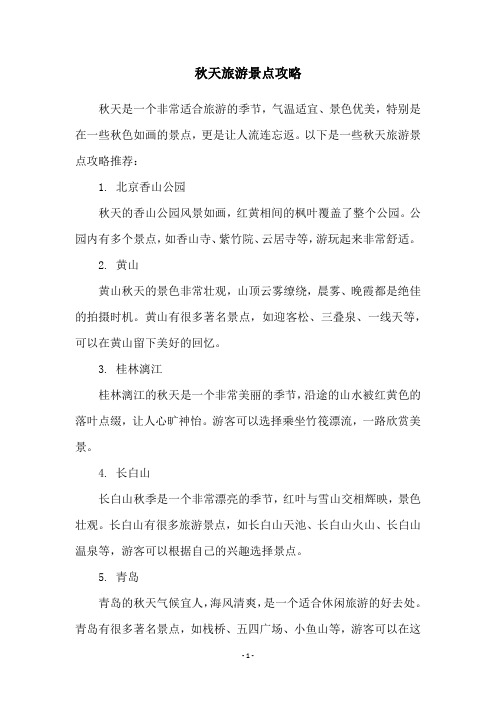 秋天旅游景点攻略

秋天是一个非常适合旅游的季节，气温适宜、景色优美，特别是在一些秋色如画的景点，更是让人流连忘返。以下是一些秋天旅游景点攻略推荐：

1. 北京香山公园

秋天的香山公园风景如画，红黄相间的枫叶覆盖了整个公园。公园内有多个景点，如香山寺、紫竹院、云居寺等，游玩起来非常舒适。

2. 黄山

黄山秋天的景色非常壮观，山顶云雾缭绕，晨雾、晚霞都是绝佳的拍摄时机。黄山有很多著名景点，如迎客松、三叠泉、一线天等，可以在黄山留下美好的回忆。

3. 桂林漓江

桂林漓江的秋天是一个非常美丽的季节，沿途的山水被红黄色的落叶点缀，让人心旷神怡。游客可以选择乘坐竹筏漂流，一路欣赏美景。

4. 长白山

长白山秋季是一个非常漂亮的季节，红叶与雪山交相辉映，景色壮观。长白山有很多旅游景点，如长白山天池、长白山火山、长白山温泉等，游客可以根据自己的兴趣选择景点。

5. 青岛

青岛的秋天气候宜人，海风清爽，是一个适合休闲旅游的好去处。青岛有很多著名景点，如栈桥、五四广场、小鱼山等，游客可以在这

- 1 -